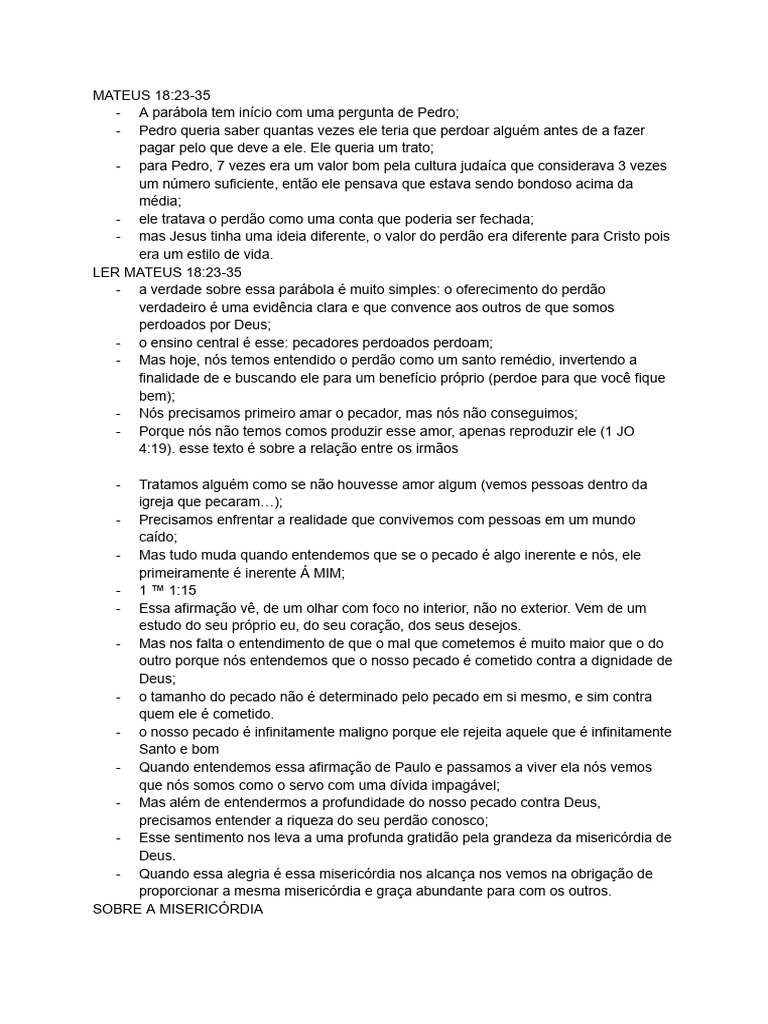 MATEUS 18:23-35

- A parábola tem início com uma pergunta de Pedro;
- Pedro queria saber quantas vezes ele teria que perdoar alguém antes de a fazer pagar pelo que deve a ele. Ele queria um trato;
- para Pedro, 7 vezes era um valor bom pela cultura judaíca que considerava 3 vezes um número suficiente, então ele pensava que estava sendo bondoso acima da média;
- ele tratava o perdão como uma conta que poderia ser fechada;
- mas Jesus tinha uma ideia diferente, o valor do perdão era diferente para Cristo pois era um estilo de vida.

LER MATEUS 18:23-35

- a verdade sobre essa parábola é muito simples: o oferecimento do perdão verdadeiro é uma evidência clara e que convence aos outros de que somos perdoados por Deus;
- o ensino central é esse: pecadores perdoados perdoam;
- Mas hoje, nós temos entendido o perdão como um santo remédio, invertendo a finalidade de e buscando ele para um benefício próprio (perdoe para que você fique bem);
- Nós precisamos primeiro amar o pecador, mas nós não conseguimos;
- Porque nós não temos comos produzir esse amor, apenas reproduzir ele (1 JO 4:19). esse texto é sobre a relação entre os irmãos

- Tratamos alguém como se não houvesse amor algum (vemos pessoas dentro da igreja que pecaram…);
- Precisamos enfrentar a realidade que convivemos com pessoas em um mundo caído;
- Mas tudo muda quando entendemos que se o pecado é algo inerente e nós, ele primeiramente é inerente Á MIM;
- 1 ™ 1:15
- Essa afirmação vê, de um olhar com foco no interior, não no exterior. Vem de um estudo do seu próprio eu, do seu coração, dos seus desejos.
- Mas nos falta o entendimento de que o mal que cometemos é muito maior que o do outro porque nós entendemos que o nosso pecado é cometido contra a dignidade de Deus;
- o tamanho do pecado não é determinado pelo pecado em si mesmo, e sim contra quem ele é cometido.
- o nosso pecado é infinitamente maligno porque ele rejeita aquele que é infinitamente Santo e bom
- Quando entendemos essa afirmação de Paulo e passamos a viver ela nós vemos que nós somos como o servo com uma dívida impagável;
- Mas além de entendermos a profundidade do nosso pecado contra Deus, precisamos entender a riqueza do seu perdão conosco;
- Esse sentimento nos leva a uma profunda gratidão pela grandeza da misericórdia de Deus.
- Quando essa alegria é essa misericórdia nos alcança nos vemos na obrigação de proporcionar a mesma misericórdia e graça abundante para com os outros.

SOBRE A MISERICÓRDIA